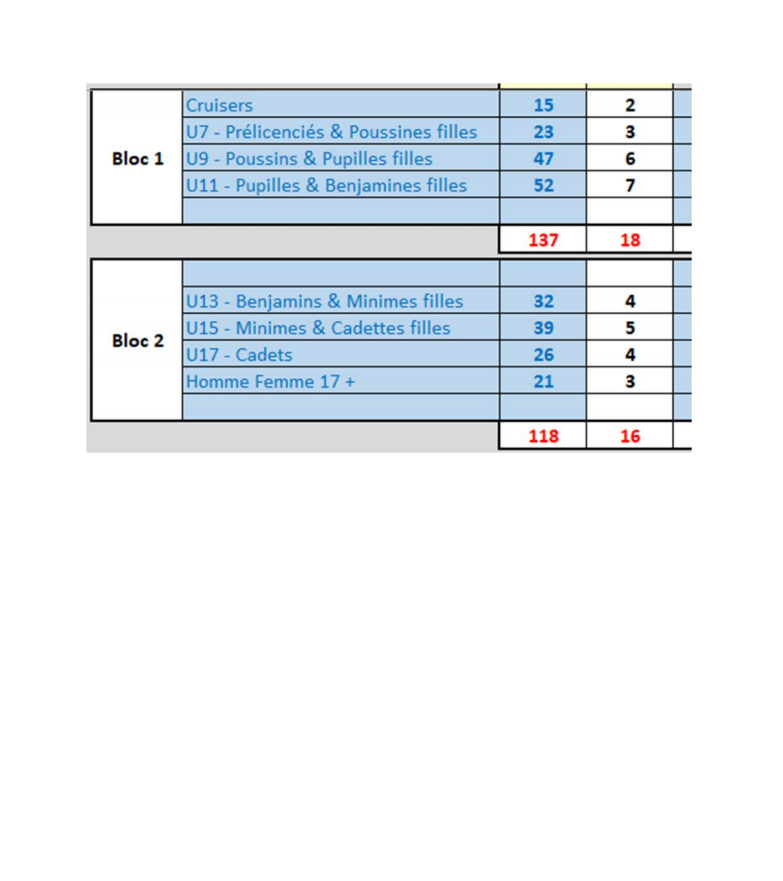 | | | | |
|---|---|---|---|
| Bloc 1 | Cruisers | 15 | 2 |
| | U7 - Prélicenciés & Poussines filles | 23 | 3 |
| | U9 - Poussins & Pupilles filles | 47 | 6 |
| | U11 - Pupilles & Benjamines filles | 52 | 7 |
| | | | |
| | | 137 | 18 |

| | | | |
|---|---|---|---|
| Bloc 2 | | | |
| | U13 - Benjamins & Minimes filles | 32 | 4 |
| | U15 - Minimes & Cadettes filles | 39 | 5 |
| | U17 - Cadets | 26 | 4 |
| | Homme Femme 17 + | 21 | 3 |
| | | | |
| | | 118 | 16 |